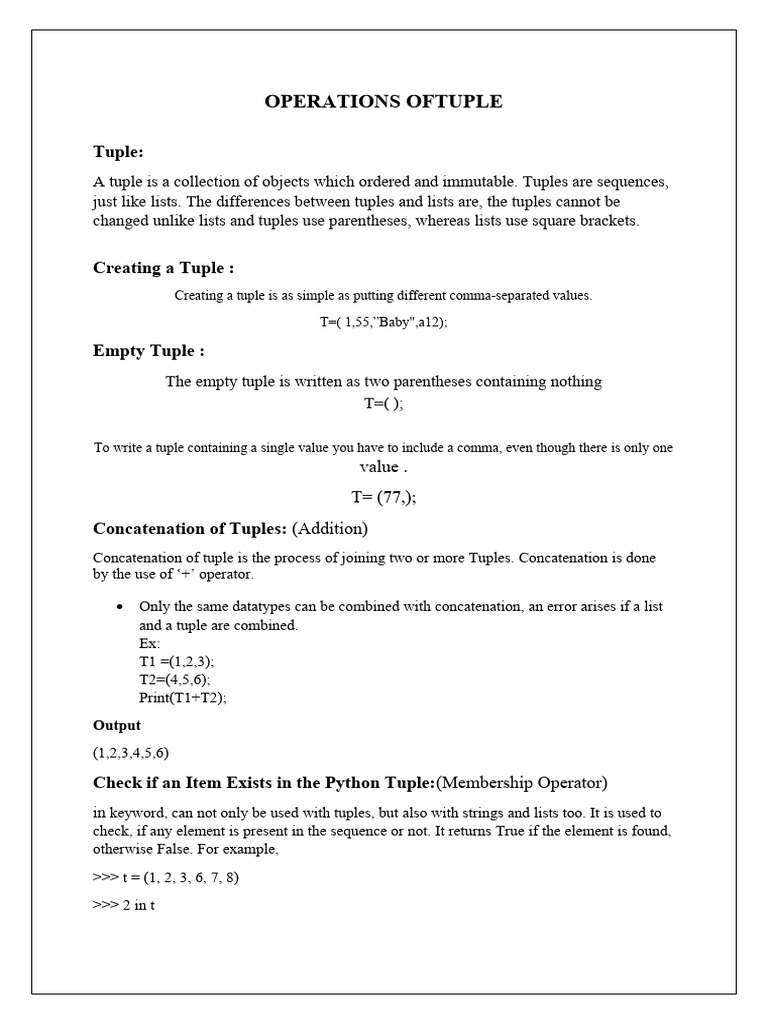 OPERATIONS OFTUPLE

Tuple:

A tuple is a collection of objects which ordered and immutable. Tuples are sequences, just like lists. The differences between tuples and lists are, the tuples cannot be changed unlike lists and tuples use parentheses, whereas lists use square brackets.

Creating a Tuple :

Creating a tuple is as simple as putting different comma-separated values.

T=( 1,55,"Baby",a12);

Empty Tuple :

The empty tuple is written as two parentheses containing nothing

T=( );

To write a tuple containing a single value you have to include a comma, even though there is only one value .

T= (77,);

Concatenation of Tuples: (Addition)

Concatenation of tuple is the process of joining two or more Tuples. Concatenation is done by the use of '+' operator.

• Only the same datatypes can be combined with concatenation, an error arises if a list and a tuple are combined.
Ex:
T1 =(1,2,3);
T2=(4,5,6);
Print(T1+T2);

Output

(1,2,3,4,5,6)

Check if an Item Exists in the Python Tuple:(Membership Operator)

in keyword, can not only be used with tuples, but also with strings and lists too. It is used to check, if any element is present in the sequence or not. It returns True if the element is found, otherwise False. For example,

>>> t = (1, 2, 3, 6, 7, 8)

>>> 2 in t